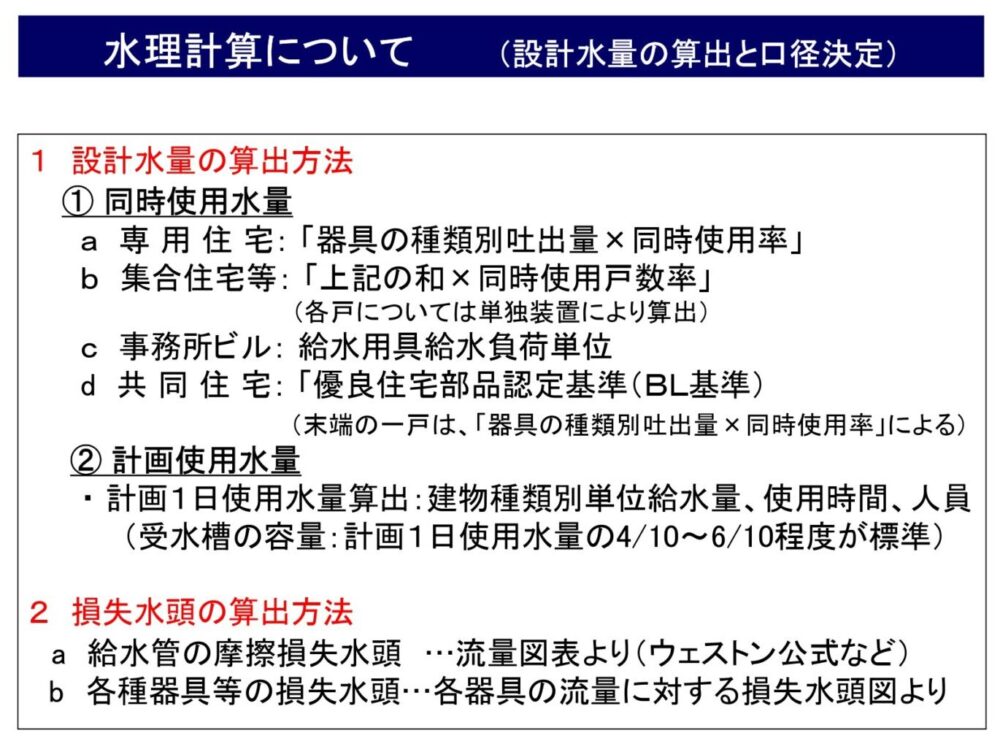 水理計算について　（設計水量の算出と口径決定）

1　設計水量の算出方法

① 同時使用水量

a　専 用 住 宅:「器具の種類別吐出量×同時使用率」

b　集合住宅等:「上記の和×同時使用戸数率」

（各戸については単独装置により算出）

c　事務所ビル: 給水用具給水負荷単位

d　共 同 住 宅:「優良住宅部品認定基準(BL基準)

（末端の一戸は、「器具の種類別吐出量×同時使用率」による）

② 計画使用水量

・ 計画1日使用水量算出：建物種類別単位給水量、使用時間、人員

（受水槽の容量：計画1日使用水量の4/10～6/10程度が標準）

2　損失水頭の算出方法

a　給水管の摩擦損失水頭　…流量図表より（ウェストン公式など）

b　各種器具等の損失水頭…各器具の流量に対する損失水頭図より